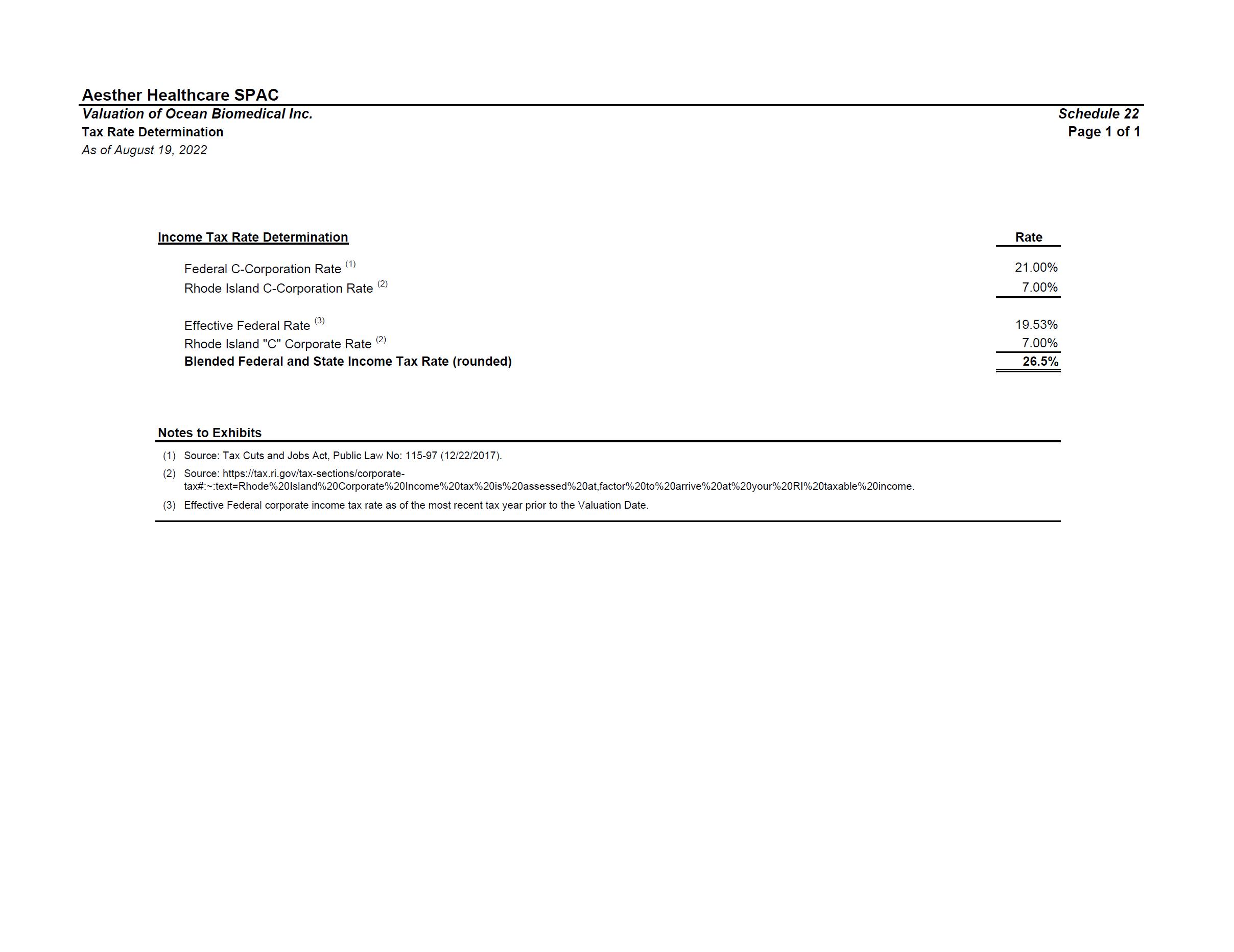 Aesther Healthcare SPAC
Valuation of Ocean Biomedical Inc.
Tax Rate Determination
As of August 19, 2022

Schedule 22
Page 1 of 1

| Income Tax Rate Determination | Rate |
|---|---|
| Federal C-Corporation Rate $^{(1)}$ | 21.00% |
| Rhode Island C-Corporation Rate $^{(2)}$ | 7.00% |
| Effective Federal Rate $^{(3)}$ | 19.53% |
| Rhode Island "C" Corporate Rate $^{(2)}$ | 7.00% |
| Blended Federal and State Income Tax Rate (rounded) | 26.5% |

Notes to Exhibits

(1) Source: Tax Cuts and Jobs Act, Public Law No: 115-97 (12/22/2017).

(2) Source: https://tax.ri.gov/tax-sections/corporate-tax#:~:text=Rhode%20Island%20Corporate%20Income%20tax%20is%20assessed%20at,factor%20to%20arrive%20at%20your%20RI%20taxable%20income.

(3) Effective Federal corporate income tax rate as of the most recent tax year prior to the Valuation Date.